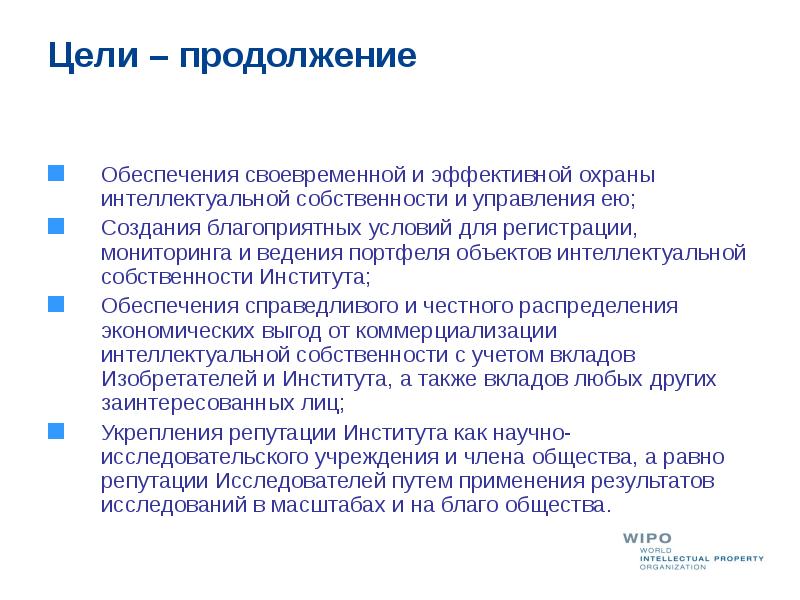 Цели – продолжение

Обеспечения своевременной и эффективной охраны интеллектуальной собственности и управления ею;

Создания благоприятных условий для регистрации, мониторинга и ведения портфеля объектов интеллектуальной собственности Института;

Обеспечения справедливого и честного распределения экономических выгод от коммерциализации интеллектуальной собственности с учетом вкладов Изобретателей и Института, а также вкладов любых других заинтересованных лиц;

Укрепления репутации Института как научно-исследовательского учреждения и члена общества, а равно репутации Исследователей путем применения результатов исследований в масштабах и на благо общества.

WIPO
WORLD
INTELLECTUAL PROPERTY
ORGANIZATION